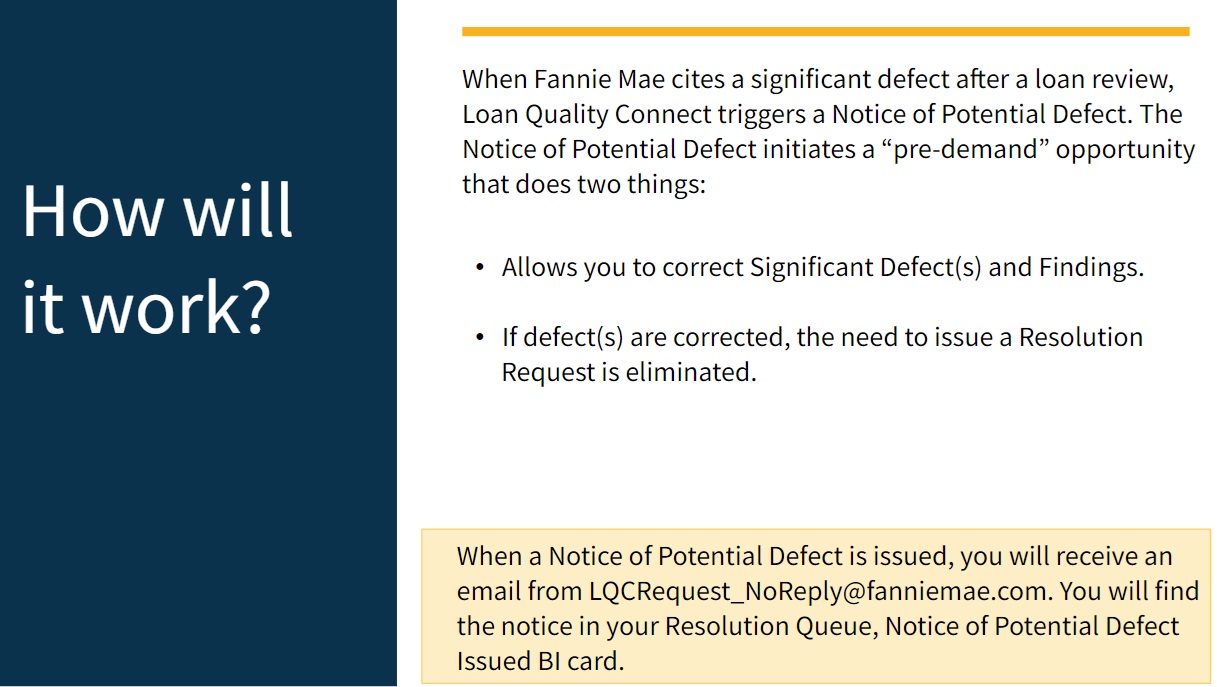 How will it work?

When Fannie Mae cites a significant defect after a loan review, Loan Quality Connect triggers a Notice of Potential Defect. The Notice of Potential Defect initiates a “pre-demand” opportunity that does two things:

• Allows you to correct Significant Defect(s) and Findings.

• If defect(s) are corrected, the need to issue a Resolution Request is eliminated.

When a Notice of Potential Defect is issued, you will receive an email from LQCRequest_NoReply@fanniemae.com. You will find the notice in your Resolution Queue, Notice of Potential Defect Issued BI card.